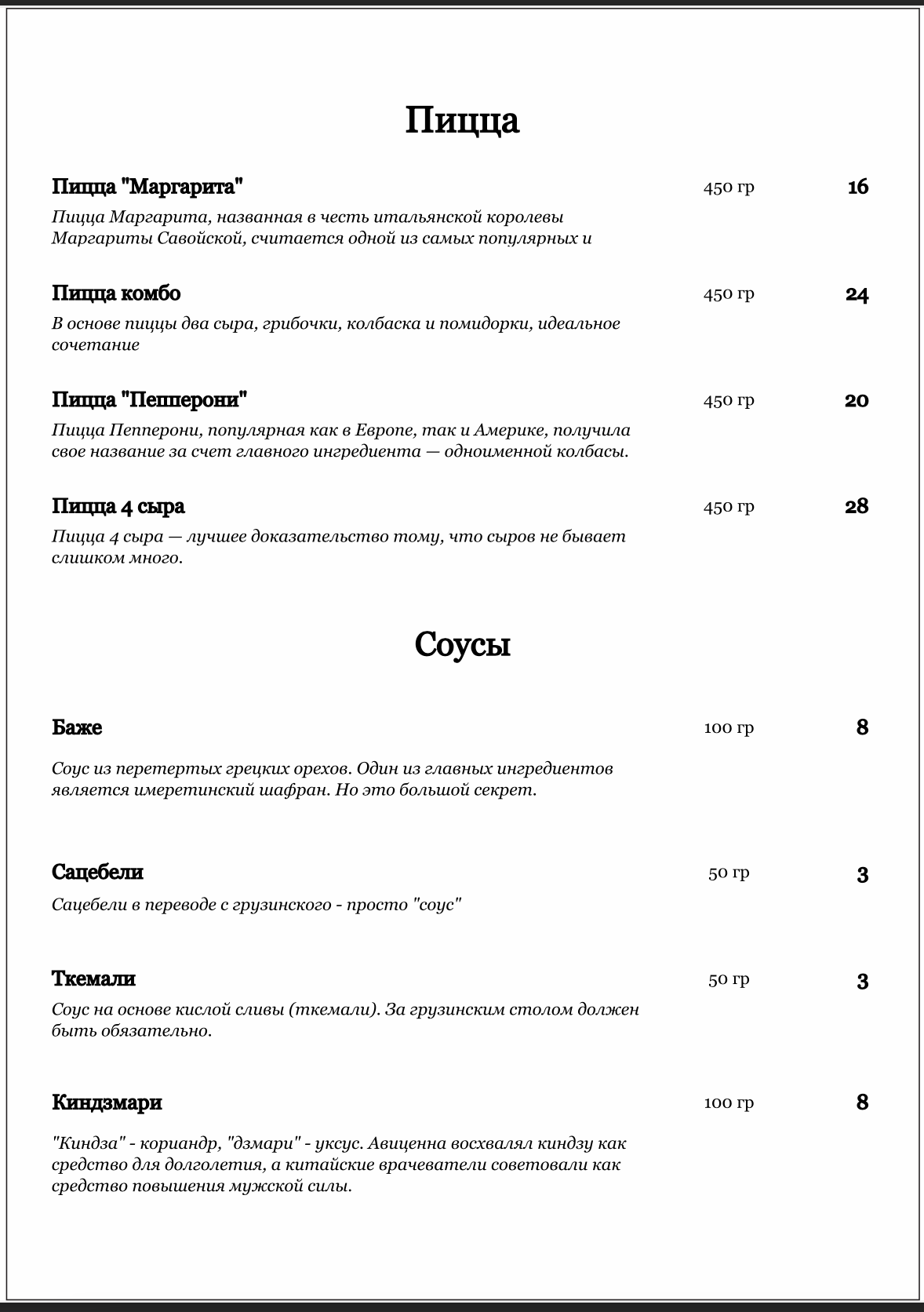 Пицца

Пицца "Маргарита" 450 гр 16

Пицца Маргарита, названная в честь итальянской королевы Маргариты Савойской, считается одной из самых популярных и

Пицца комбо 450 гр 24

В основе пиццы два сыра, грибочки, колбаска и помидорки, идеальное сочетание

Пицца "Пепперони" 450 гр 20

Пицца Пепперони, популярная как в Европе, так и Америке, получила свое название за счет главного ингредиента — одноименной колбасы.

Пицца 4 сыра 450 гр 28

Пицца 4 сыра — лучшее доказательство тому, что сыров не бывает слишком много.

Соусы

Баже 100 гр 8

Соус из перетертых грецких орехов. Один из главных ингредиентов является имеретинский шафран. Но это большой секрет.

Сацебели 50 гр 3

Сацебели в переводе с грузинского - просто "соус"

Ткемали 50 гр 3

Соус на основе кислой сливы (ткемали). За грузинским столом должен быть обязательно.

Киндзмари 100 гр 8

"Киндза" - кориандр, "дзмари" - уксус. Авиценна восхвалял киндзу как средство для долголетия, а китайские врачеватели советовали как средство повышения мужской силы.